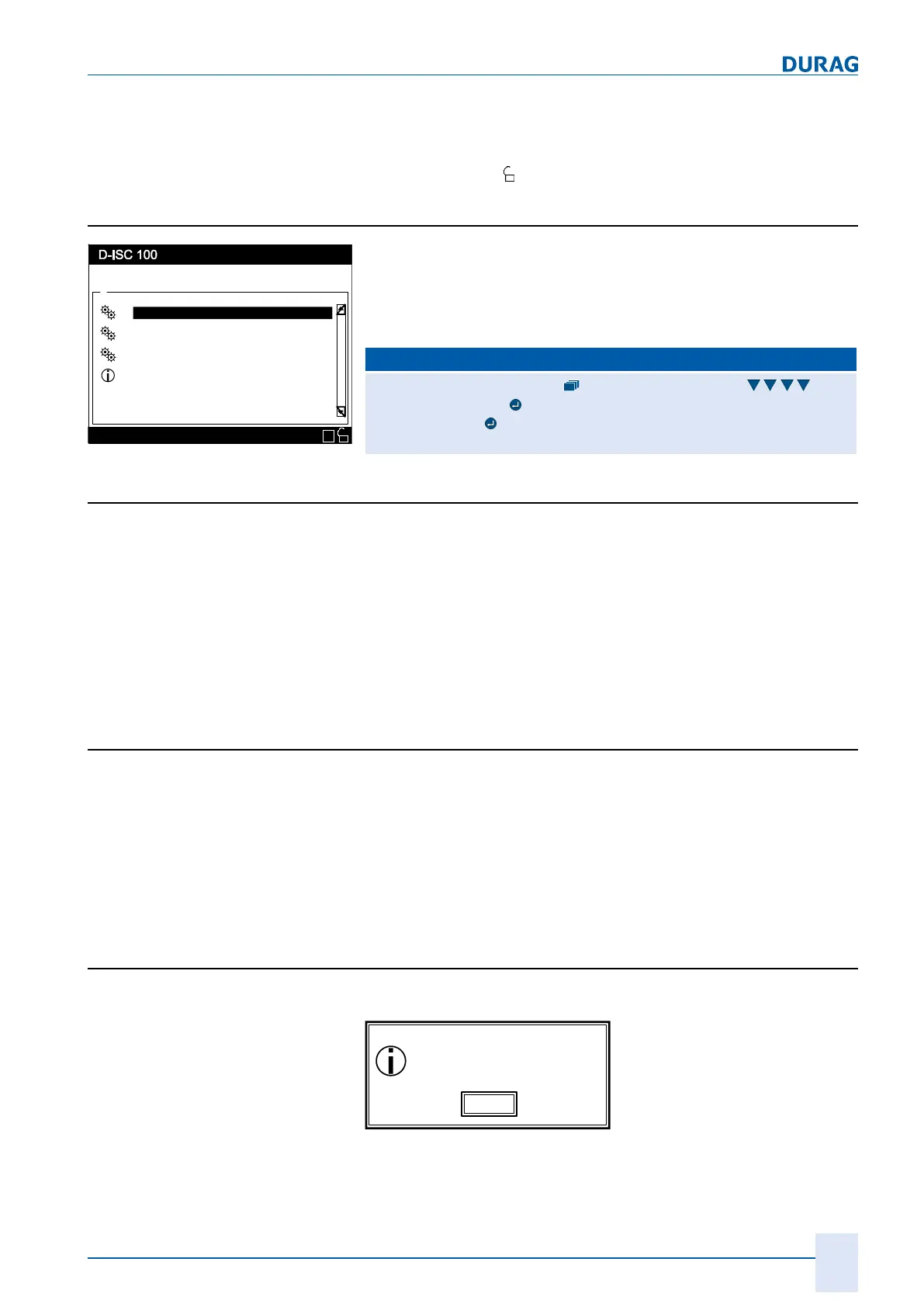 DURAG

D-ISC 100